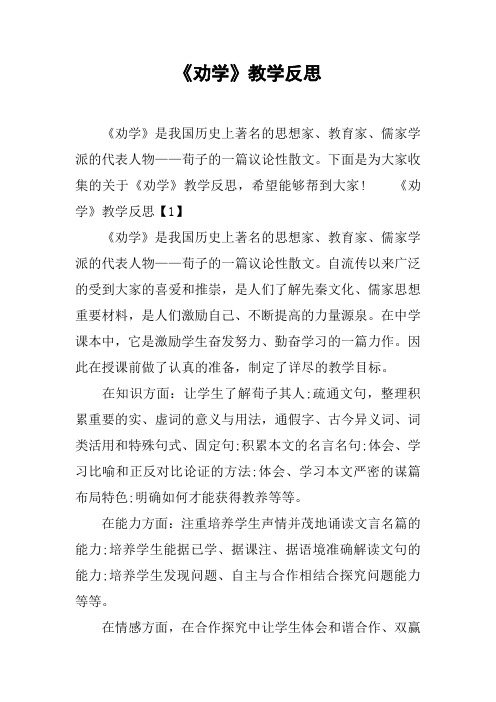 《劝学》教学反思

《劝学》是我国历史上著名的思想家、教育家、儒家学派的代表人物——荀子的一篇议论性散文。下面是为大家收集的关于《劝学》教学反思，希望能够帮到大家！　　《劝学》教学反思【1】

《劝学》是我国历史上著名的思想家、教育家、儒家学派的代表人物——荀子的一篇议论性散文。自流传以来广泛的受到大家的喜爱和推崇，是人们了解先秦文化、儒家思想重要材料，是人们激励自己、不断提高的力量源泉。在中学课本中，它是激励学生奋发努力、勤奋学习的一篇力作。因此在授课前做了认真的准备，制定了详尽的教学目标。

在知识方面：让学生了解荀子其人;疏通文句，整理积累重要的实、虚词的意义与用法，通假字、古今异义词、词类活用和特殊句式、固定句;积累本文的名言名句;体会、学习比喻和正反对比论证的方法;体会、学习本文严密的谋篇布局特色;明确如何才能获得教养等等。

在能力方面：注重培养学生声情并茂地诵读文言名篇的能力;培养学生能据已学、据课注、据语境准确解读文句的能力;培养学生发现问题、自主与合作相结合探究问题能力等等。

在情感方面，在合作探究中让学生体会和谐合作、双赢